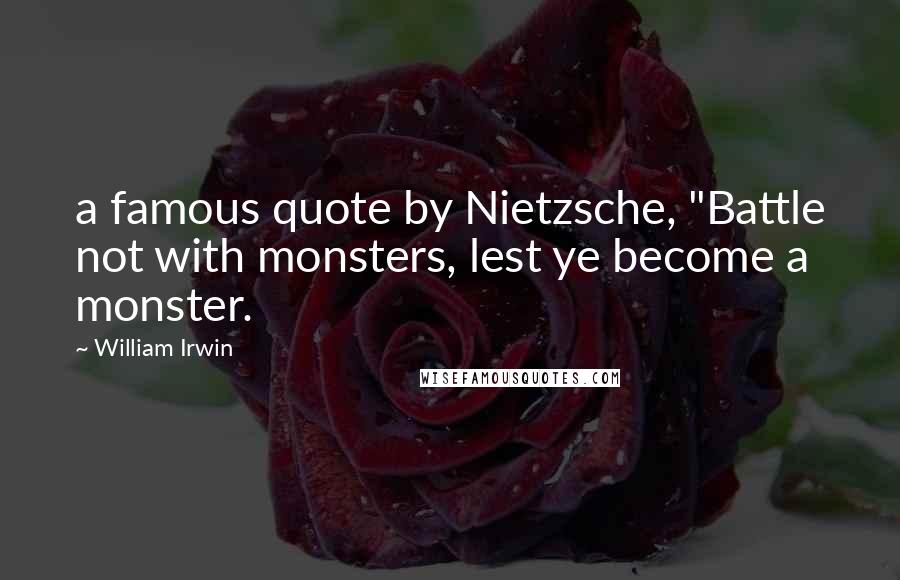 a famous quote by Nietzsche, "Battle not with monsters, lest ye become a monster.

~ William Irwin

WISEFAMOUSQUOTES.COM